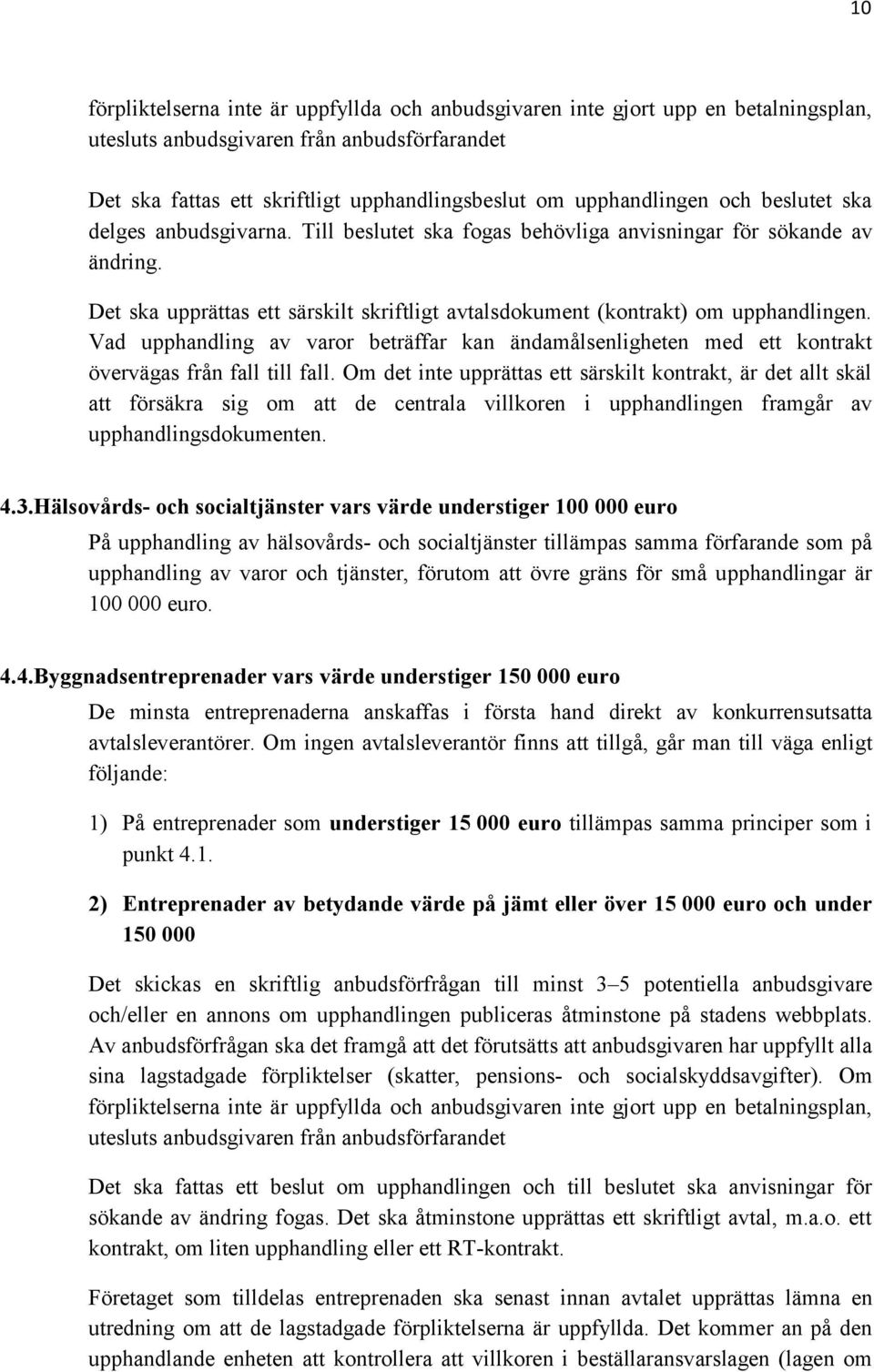 10

förpliktelserna inte är uppfyllda och anbudsgivaren inte gjort upp en betalningsplan, utesluts anbudsgivaren från anbudsförfarandet

Det ska fattas ett skriftligt upphandlingsbeslut om upphandlingen och beslutet ska delges anbudsgivarna. Till beslutet ska fogas behövliga anvisningar för sökande av ändring.

Det ska upprättas ett särskilt skriftligt avtalsdokument (kontrakt) om upphandlingen. Vad upphandling av varor beträffar kan ändamålsenligheten med ett kontrakt övervägas från fall till fall. Om det inte upprättas ett särskilt kontrakt, är det allt skäl att försäkra sig om att de centrala villkoren i upphandlingen framgår av upphandlingsdokumenten.

4.3.Hälsovårds- och socialtjänster vars värde understiger 100 000 euro

På upphandling av hälsovårds- och socialtjänster tillämpas samma förfarande som på upphandling av varor och tjänster, förutom att övre gräns för små upphandlingar är 100 000 euro.

4.4.Byggnadsentreprenader vars värde understiger 150 000 euro

De minsta entreprenaderna anskaffas i första hand direkt av konkurrensutsatta avtalsleverantörer. Om ingen avtalsleverantör finns att tillgå, går man till väga enligt följande:

1) På entreprenader som understiger 15 000 euro tillämpas samma principer som i punkt 4.1.

2) Entreprenader av betydande värde på jämt eller över 15 000 euro och under 150 000

Det skickas en skriftlig anbudsförfrågan till minst 3–5 potentiella anbudsgivare och/eller en annons om upphandlingen publiceras åtminstone på stadens webbplats. Av anbudsförfrågan ska det framgå att det förutsätts att anbudsgivaren har uppfyllt alla sina lagstadgade förpliktelser (skatter, pensions- och socialskyddsavgifter). Om förpliktelserna inte är uppfyllda och anbudsgivaren inte gjort upp en betalningsplan, utesluts anbudsgivaren från anbudsförfarandet

Det ska fattas ett beslut om upphandlingen och till beslutet ska anvisningar för sökande av ändring fogas. Det ska åtminstone upprättas ett skriftligt avtal, m.a.o. ett kontrakt, om liten upphandling eller ett RT-kontrakt.

Företaget som tilldelas entreprenaden ska senast innan avtalet upprättas lämna en utredning om att de lagstadgade förpliktelserna är uppfyllda. Det kommer an på den upphandlande enheten att kontrollera att villkoren i beställaransvarslagen (lagen om